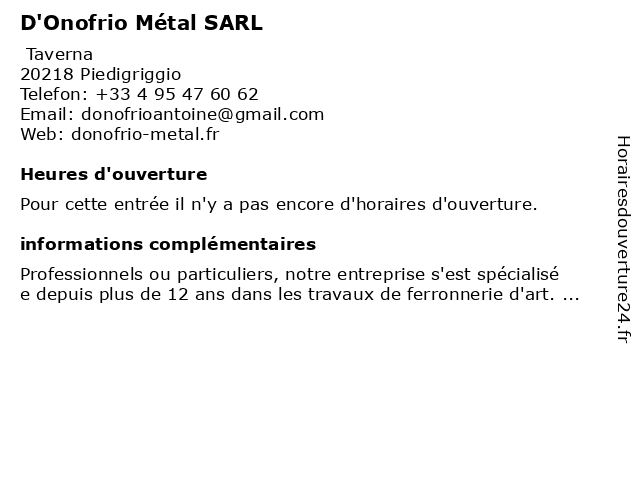 D'Onofrio Métal SARL

Taverna
20218 Piedigriggio
Telefon: +33 4 95 47 60 62
Email: donofrioantoine@gmail.com
Web: donofrio-metal.fr

Heures d'ouverture

Pour cette entrée il n'y a pas encore d'horaires d'ouverture.

informations complémentaires

Professionnels ou particuliers, notre entreprise s'est spécialisé e depuis plus de 12 ans dans les travaux de ferronnerie d'art. ...

Horairesdouverture24.fr